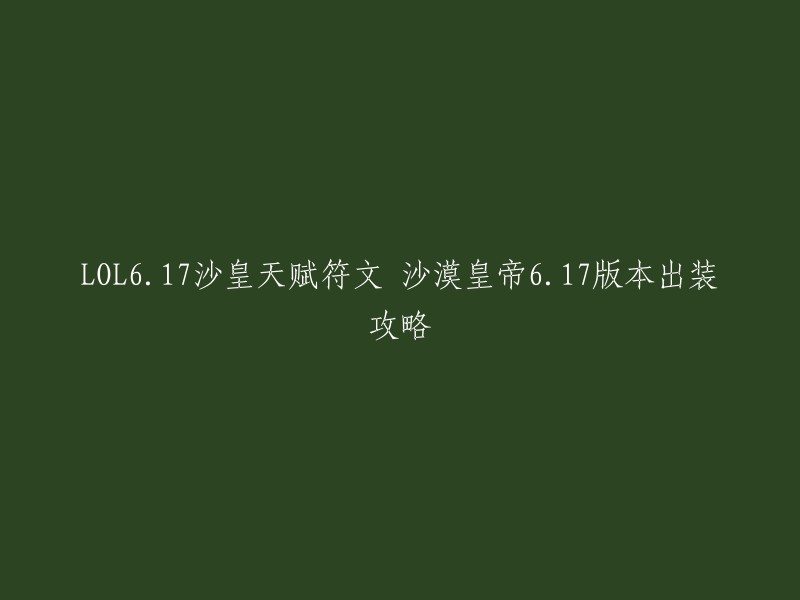 LOL6.17沙皇天赋符文 沙漠皇帝6.17版本出装攻略